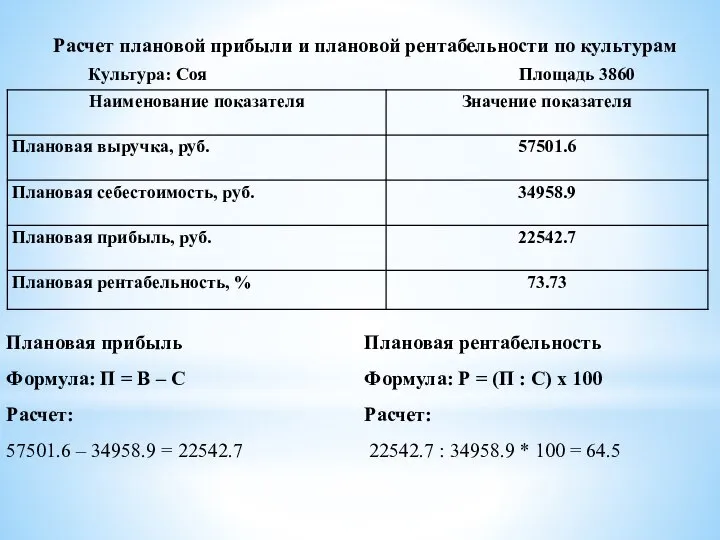 Расчет плановой прибыли и плановой рентабельности по культурам

Культура: Соя Площадь 3860

| Наименование показателя | Значение показателя |
|---|---|
| Плановая выручка, руб. | 57501.6 |
| Плановая себестоимость, руб. | 34958.9 |
| Плановая прибыль, руб. | 22542.7 |
| Плановая рентабельность, % | 73.73 |

Плановая прибыль

Формула: П = В – С

Расчет:

57501.6 – 34958.9 = 22542.7

Плановая рентабельность

Формула: Р = (П : С) х 100

Расчет:

22542.7 : 34958.9 * 100 = 64.5